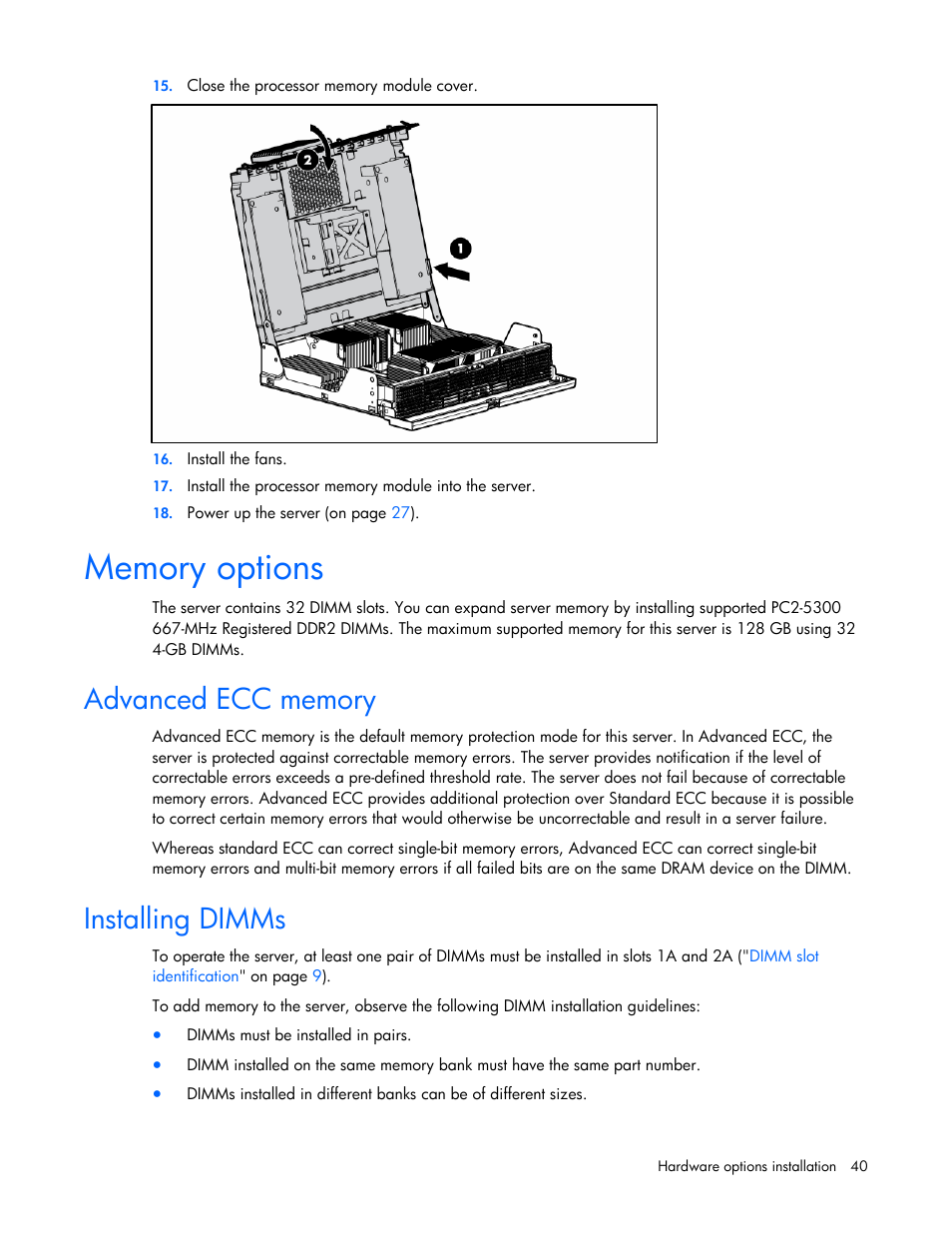 15. Close the processor memory module cover.

2

1

16. Install the fans.

17. Install the processor memory module into the server.

18. Power up the server (on page 27).

Memory options

The server contains 32 DIMM slots. You can expand server memory by installing supported PC2-5300 667-MHz Registered DDR2 DIMMs. The maximum supported memory for this server is 128 GB using 32 4-GB DIMMs.

Advanced ECC memory

Advanced ECC memory is the default memory protection mode for this server. In Advanced ECC, the server is protected against correctable memory errors. The server provides notification if the level of correctable errors exceeds a pre-defined threshold rate. The server does not fail because of correctable memory errors. Advanced ECC provides additional protection over Standard ECC because it is possible to correct certain memory errors that would otherwise be uncorrectable and result in a server failure.

Whereas standard ECC can correct single-bit memory errors, Advanced ECC can correct single-bit memory errors and multi-bit memory errors if all failed bits are on the same DRAM device on the DIMM.

Installing DIMMs

To operate the server, at least one pair of DIMMs must be installed in slots 1A and 2A ("DIMM slot identification" on page 9).

To add memory to the server, observe the following DIMM installation guidelines:

• DIMMs must be installed in pairs.

• DIMM installed on the same memory bank must have the same part number.

• DIMMs installed in different banks can be of different sizes.

Hardware options installation 40